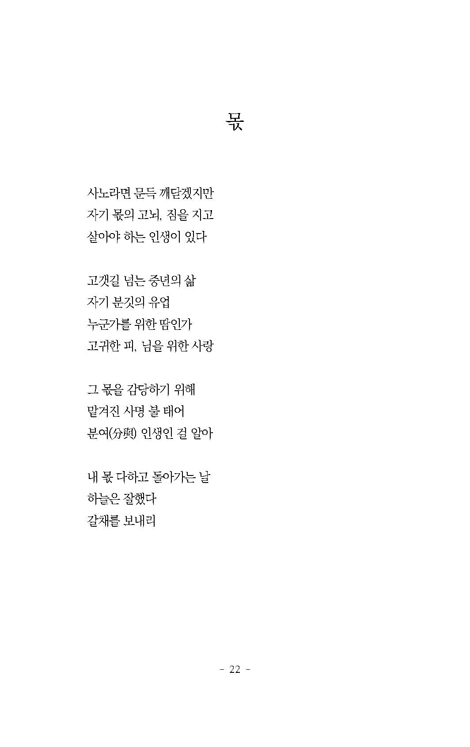 몫

사노라면 문득 깨닫겠지만
자기 몫의 고뇌, 짐을 지고
살아야 하는 인생이 있다

고갯길 넘는 중년의 삶
자기 분깃의 유업
누군가를 위한 땀인가
고귀한 피, 님을 위한 사랑

그 몫을 감당하기 위해
맡겨진 사명 불 태어
분여(分與) 인생인 걸 알아

내 몫 다하고 돌아가는 날
하늘은 잘했다
갈채를 보내리

- 22 -